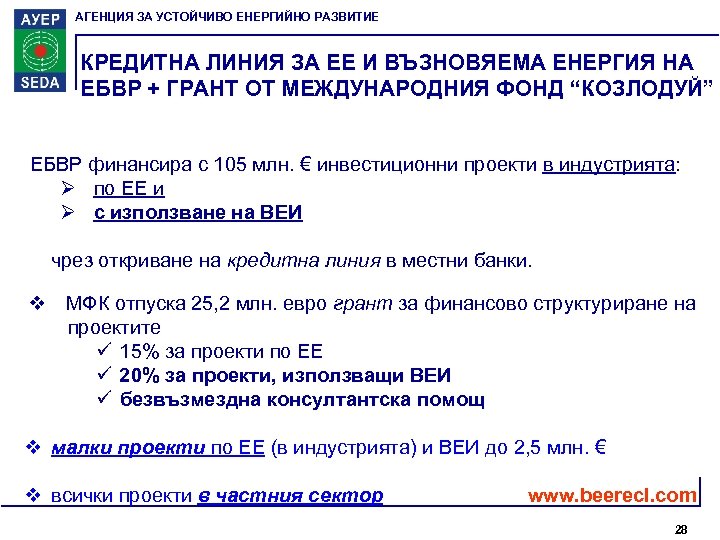 АУЕР
SEDA
АГЕНЦИЯ ЗА УСТОЙЧИВО ЕНЕРГИЙНО РАЗВИТИЕ

КРЕДИТНА ЛИНИЯ ЗА ЕЕ И ВЪЗНОВЯЕМА ЕНЕРГИЯ НА ЕБВР + ГРАНТ ОТ МЕЖДУНАРОДНИЯ ФОНД “КОЗЛОДУЙ”

ЕБВР финансира с 105 млн. € инвестиционни проекти в индустрията:
➢ по ЕЕ и
➢ с използване на ВЕИ

чрез откриване на кредитна линия в местни банки.

❖ МФК отпуска 25,2 млн. евро грант за финансово структуриране на проектите
✓ 15% за проекти по ЕЕ
✓ 20% за проекти, използващи ВЕИ
✓ безвъзмездна консултантска помощ

❖ малки проекти по ЕЕ (в индустрията) и ВЕИ до 2,5 млн. €

❖ всички проекти в частния сектор

www.beerecl.com

28